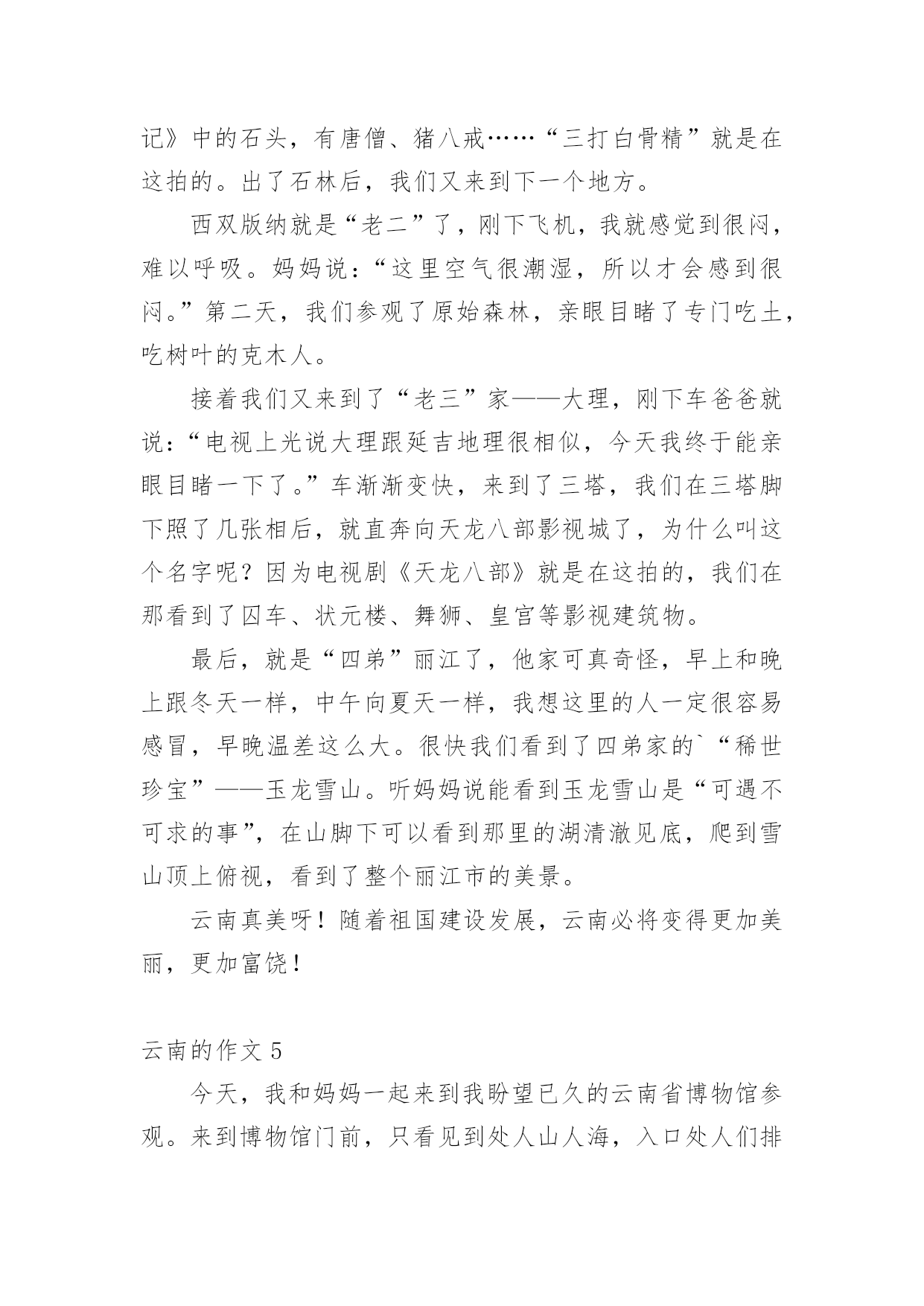 记》中的石头，有唐僧、猪八戒……“三打白骨精”就是在这拍的。出了石林后，我们又来到下一个地方。

西双版纳就是“老二”了，刚下飞机，我就感觉到很闷，难以呼吸。妈妈说：“这里空气很潮湿，所以才会感到很闷。”第二天，我们参观了原始森林，亲眼目睹了专门吃土，吃树叶的克木人。

接着我们又来到了“老三”家——大理，刚下车爸爸就说：“电视上光说大理跟延吉地理很相似，今天我终于能亲眼目睹一下了。”车渐渐变快，来到了三塔，我们在三塔脚下照了几张相后，就直奔向天龙八部影视城了，为什么叫这个名字呢？因为电视剧《天龙八部》就是在这拍的，我们在那看到了囚车、状元楼、舞狮、皇宫等影视建筑物。

最后，就是“四弟”丽江了，他家可真奇怪，早上和晚上跟冬天一样，中午向夏天一样，我想这里的人一定很容易感冒，早晚温差这么大。很快我们看到了四弟家的`“稀世珍宝”——玉龙雪山。听妈妈说能看到玉龙雪山是“可遇不可求的事”，在山脚下可以看到那里的湖清澈见底，爬到雪山顶上俯视，看到了整个丽江市的美景。

云南真美呀！随着祖国建设发展，云南必将变得更加美丽，更加富饶！

云南的作文 5

今天，我和妈妈一起来到我盼望已久的云南省博物馆参观。来到博物馆门前，只看见到处人山人海，入口处人们排